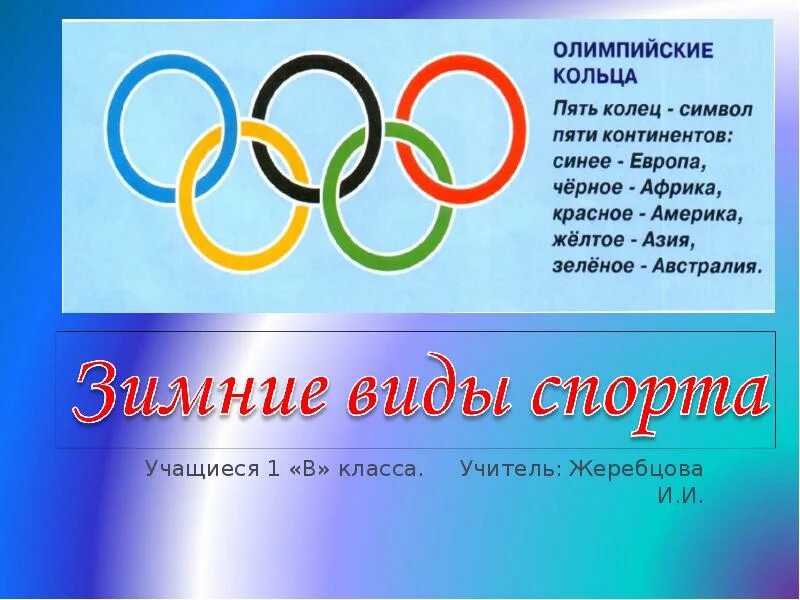 ОЛИМПИЙСКИЕ КОЛЬЦА

Пять колец - символ пяти континентов: синее - Европа, чёрное - Африка, красное - Америка, жёлтое - Азия, зелёное - Австралия.

Зимние виды спорта

Учащиеся 1 «В» класса. Учитель: Жеребцова И.И.